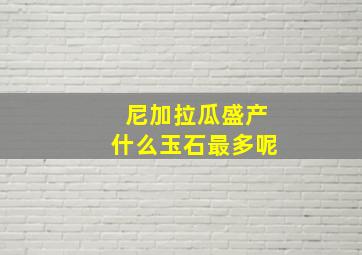 尼加拉瓜盛产
什么玉石最多呢